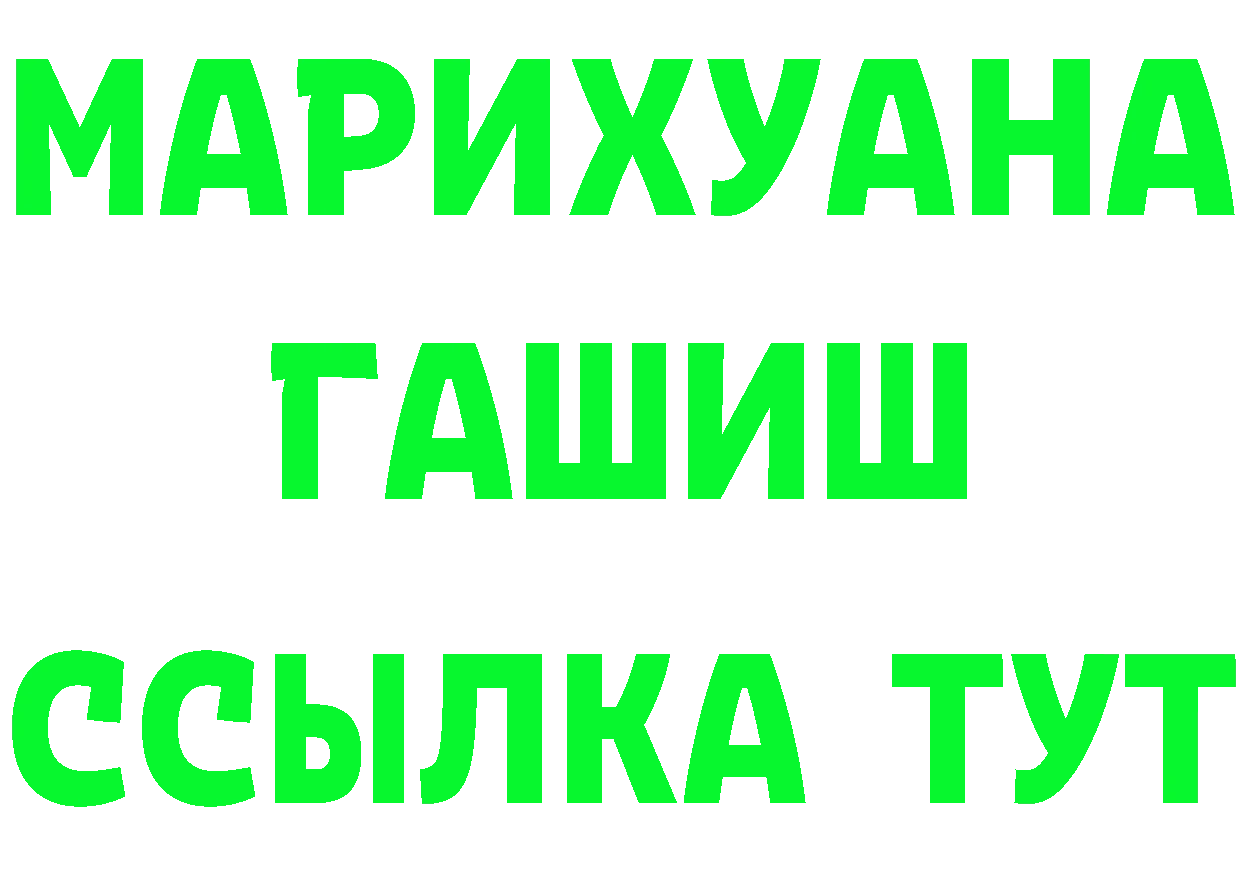 МАРИХУАНА
ГАШИШ
ССЫЛКА ТУТ